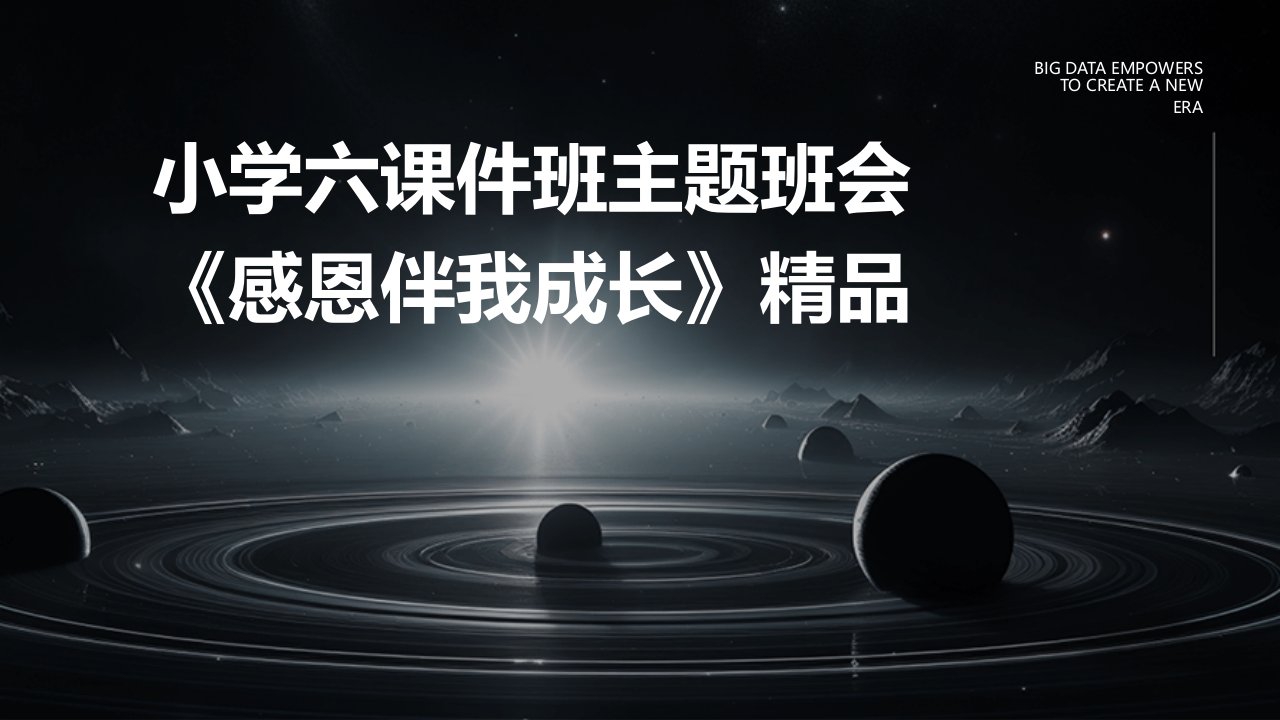 BIG DATA EMPOWERS TO CREATE A NEW ERA

小学六课件班主题班会《感恩伴我成长》精品